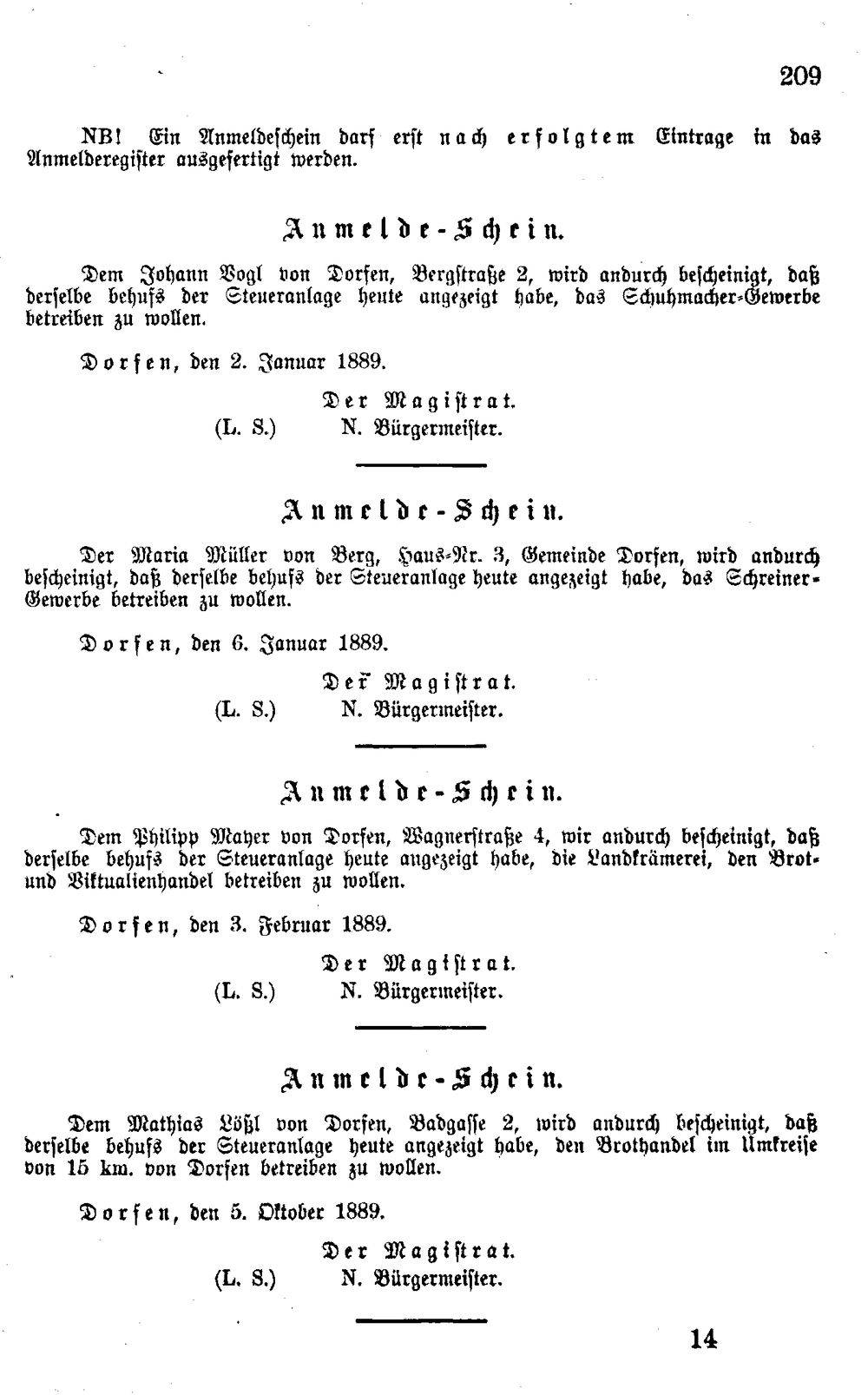 209

NB! Ein Anmeldeschein darf erst nach erfolgtem Eintrage in das Anmelderegister ausgefertigt werden.

Anmelde-Schein.

Dem Johann Vogl von Dorfen, Bergstraße 2, wird andurch bescheinigt, daß derselbe behufs der Steueranlage heute angezeigt habe, das Schuhmacher-Gewerbe betreiben zu wollen.

Dorfen, den 2. Januar 1889.

Der Magistrat.
(L. S.) N. Bürgermeister.

Anmelde-Schein.

Der Maria Müller von Berg, Haus-Nr. 3, Gemeinde Dorfen, wird andurch bescheinigt, daß derselbe behufs der Steueranlage heute angezeigt habe, das Schreiner-Gewerbe betreiben zu wollen.

Dorfen, den 6. Januar 1889.

Der Magistrat.
(L. S.) N. Bürgermeister.

Anmelde-Schein.

Dem Philipp Mayer von Dorfen, Wagnerstraße 4, wir andurch bescheinigt, daß derselbe behufs der Steueranlage heute angezeigt habe, die Landkrämerei, den Brot- und Viktualienhandel betreiben zu wollen.

Dorfen, den 3. Februar 1889.

Der Magistrat.
(L. S.) N. Bürgermeister.

Anmelde-Schein.

Dem Mathias Lößl von Dorfen, Badgasse 2, wird andurch bescheinigt, daß derselbe behufs der Steueranlage heute angezeigt habe, den Brothandel im Umkreise von 15 km. von Dorfen betreiben zu wollen.

Dorfen, den 5. Oktober 1889.

Der Magistrat.
(L. S.) N. Bürgermeister.

14